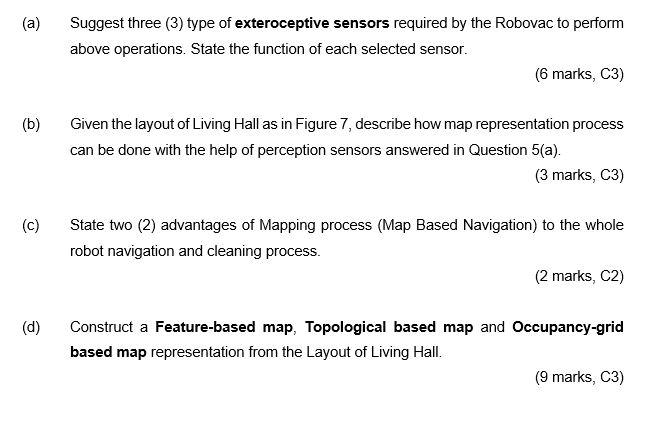 (a) Suggest three (3) type of exteroceptive sensors required by the Robovac to perform above operations. State the function of each selected sensor.

(6 marks, C3)

(b) Given the layout of Living Hall as in Figure 7, describe how map representation process can be done with the help of perception sensors answered in Question 5(a).

(3 marks, C3)

(c) State two (2) advantages of Mapping process (Map Based Navigation) to the whole robot navigation and cleaning process.

(2 marks, C2)

(d) Construct a Feature-based map, Topological based map and Occupancy-grid based map representation from the Layout of Living Hall.

(9 marks, C3)